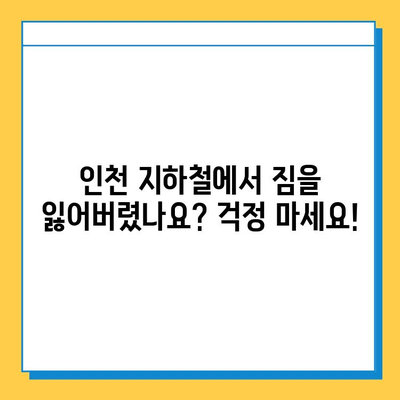 인천 지하철에서 짐을 잃어버렸나요? 걱정 마세요!